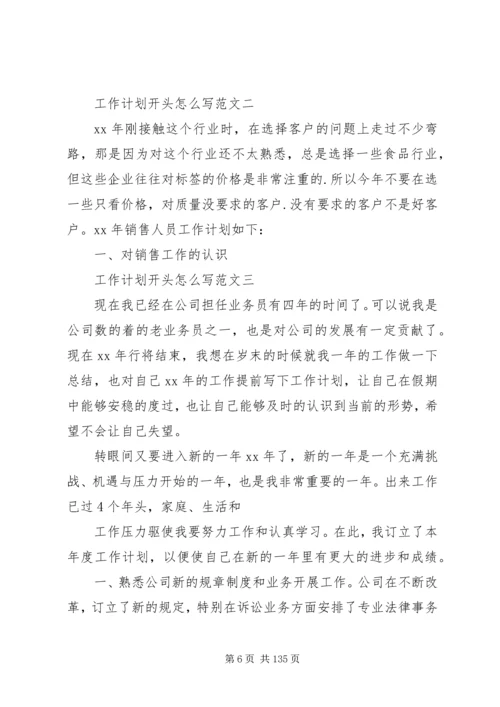 工作计划开头怎么写范文二

xx 年刚接触这个行业时，在选择客户的问题上走过不少弯路，那是因为对这个行业还不太熟悉，总是选择一些食品行业，但这些企业往往对标签的价格是非常注重的.所以今年不要在选一些只看价格，对质量没要求的客户.没有要求的客户不是好客户。xx 年销售人员工作计划如下：

一、对销售工作的认识

工作计划开头怎么写范文三

现在我已经在公司担任业务员有四年的时间了。可以说我是公司数的着的老业务员之一，也是对公司的发展有一定贡献了。现在 xx 年行将结束，我想在岁末的时候就我一年的工作做一下总结，也对自己 xx 年的工作提前写下工作计划，让自己在假期中能够安稳的度过，也让自己能够及时的认识到当前的形势，希望不会让自己失望。

转眼间又要进入新的一年 xx 年了，新的一年是一个充满挑战、机遇与压力开始的一年，也是我非常重要的一年。出来工作已过 4 个年头，家庭、生活和

工作压力驱使我要努力工作和认真学习。在此，我订立了本年度工作计划，以便使自己在新的一年里有更大的进步和成绩。

一、熟悉公司新的规章制度和业务开展工作。公司在不断改革，订立了新的规定，特别在诉讼业务方面安排了专业法律事务

第 6 页 共 135 页